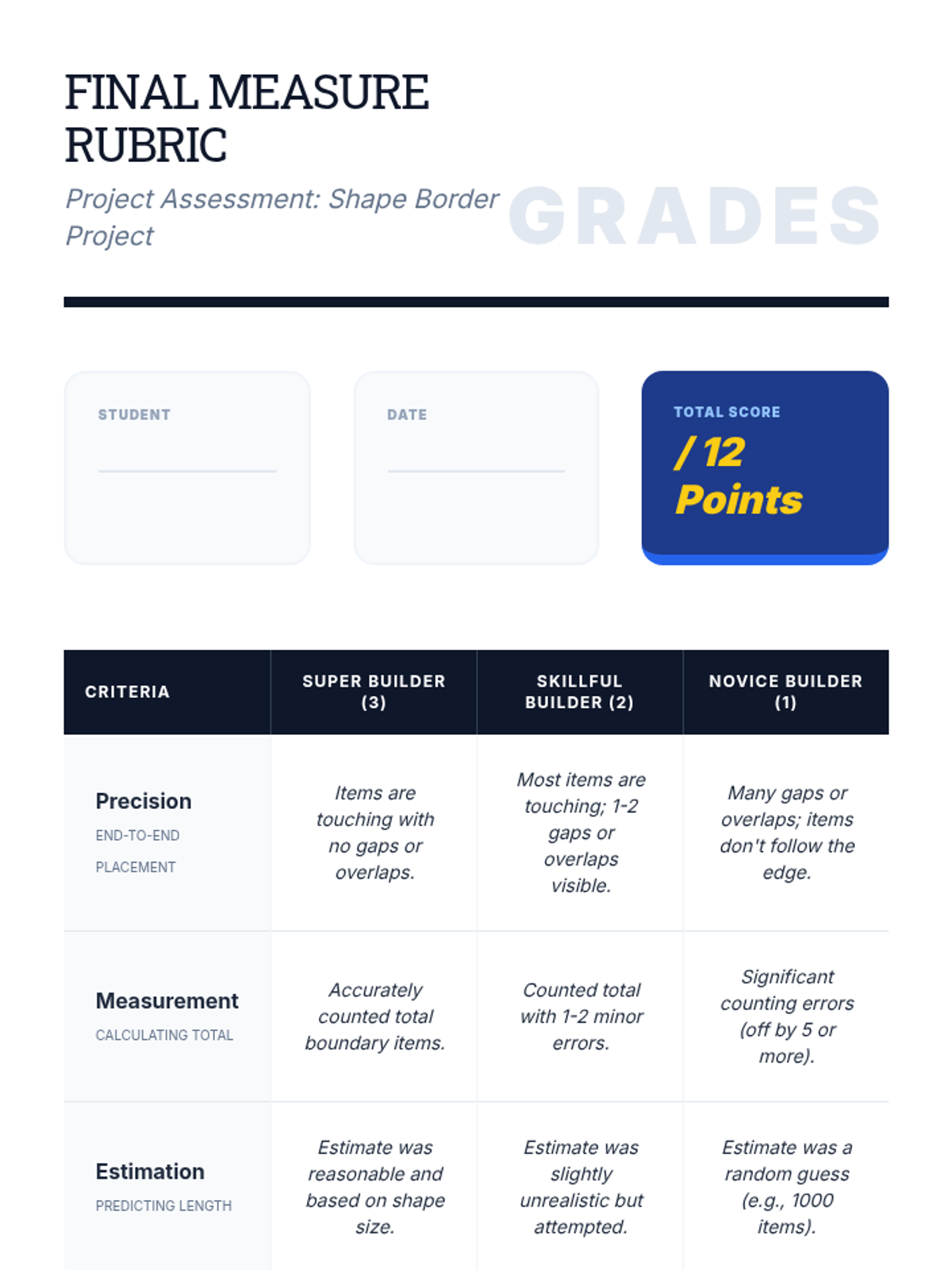 FINAL MEASURE RUBRIC

Project Assessment: Shape Border Project

GRADES

STUDENT

DATE

TOTAL SCORE
/ 12 Points

| CRITERIA | SUPER BUILDER (3) | SKILLFUL BUILDER (2) | NOVICE BUILDER (1) |
|---|---|---|---|
| Precision END-TO-END PLACEMENT | Items are touching with no gaps or overlaps. | Most items are touching; 1-2 gaps or overlaps visible. | Many gaps or overlaps; items don't follow the edge. |
| Measurement CALCULATING TOTAL | Accurately counted total boundary items. | Counted total with 1-2 minor errors. | Significant counting errors (off by 5 or more). |
| Estimation PREDICTING LENGTH | Estimate was reasonable and based on shape size. | Estimate was slightly unrealistic but attempted. | Estimate was a random guess (e.g., 1000 items). |